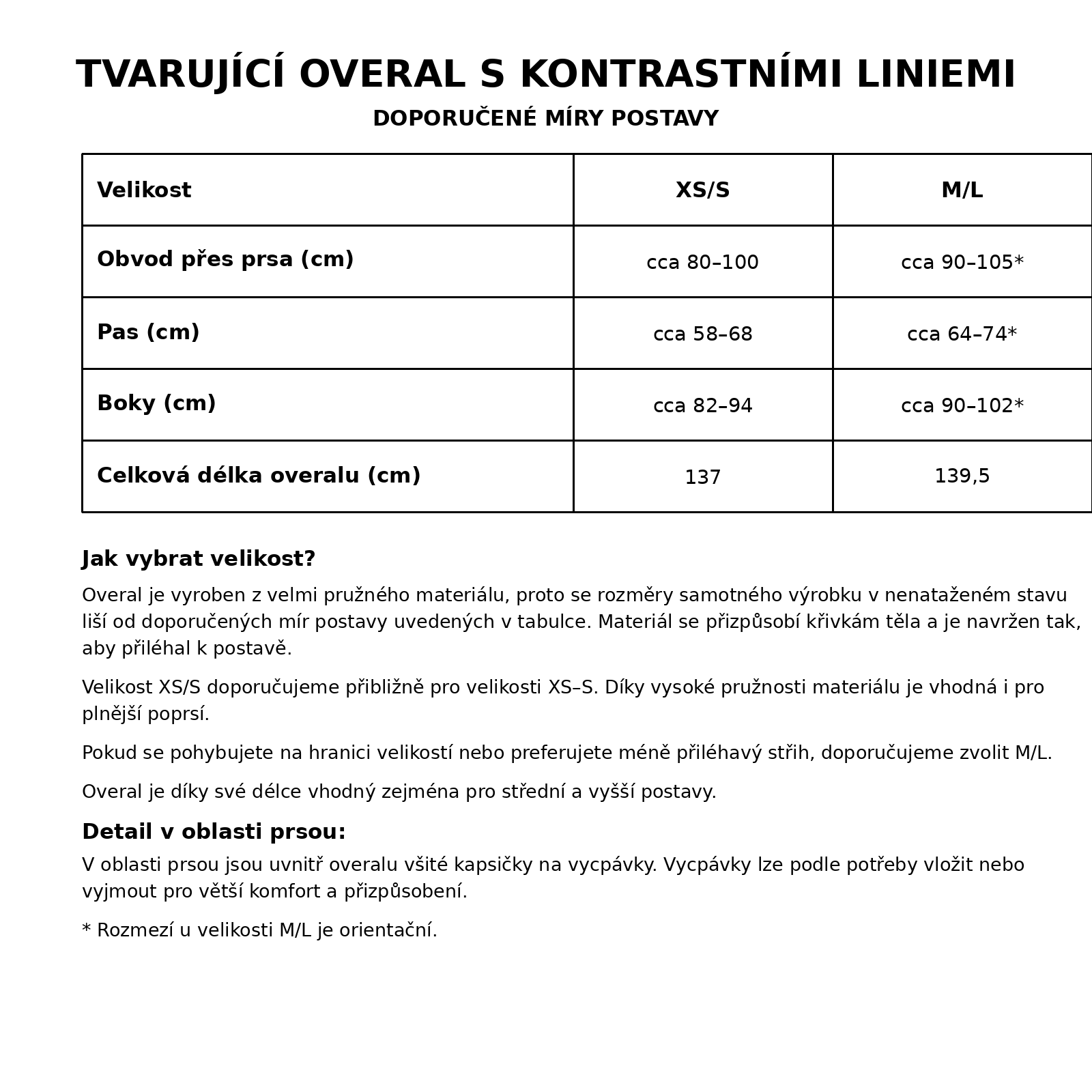 TVARUJÍCÍ OVERAL S KONTRASTNÍMI LINIEMI

DOPORUČENÉ MÍRY POSTAVY

| Velikost | XS/S | M/L |
|---|---|---|
| Obvod přes prsa (cm) | cca 80–100 | cca 90–105* |
| Pas (cm) | cca 58–68 | cca 64–74* |
| Boky (cm) | cca 82–94 | cca 90–102* |
| Celková délka overalu (cm) | 137 | 139,5 |

Jak vybrat velikost?

Overal je vyroben z velmi pružného materiálu, proto se rozměry samotného výrobku v nenataženém stavu liší od doporučených mír postavy uvedených v tabulce. Materiál se přizpůsobí křivkám těla a je navržen tak, aby přiléhal k postavě.

Velikost XS/S doporučujeme přibližně pro velikosti XS–S. Díky vysoké pružnosti materiálu je vhodná i pro plnější poprsí.

Pokud se pohybujete na hranici velikostí nebo preferujete méně přiléhavý střih, doporučujeme zvolit M/L.

Overal je díky své délce vhodný zejména pro střední a vyšší postavy.

Detail v oblasti prsou:

V oblasti prsou jsou uvnitř overalu všité kapsičky na vycpávky. Vycpávky lze podle potřeby vložit nebo vyjmout pro větší komfort a přizpůsobení.

* Rozmezí u velikosti M/L je orientační.